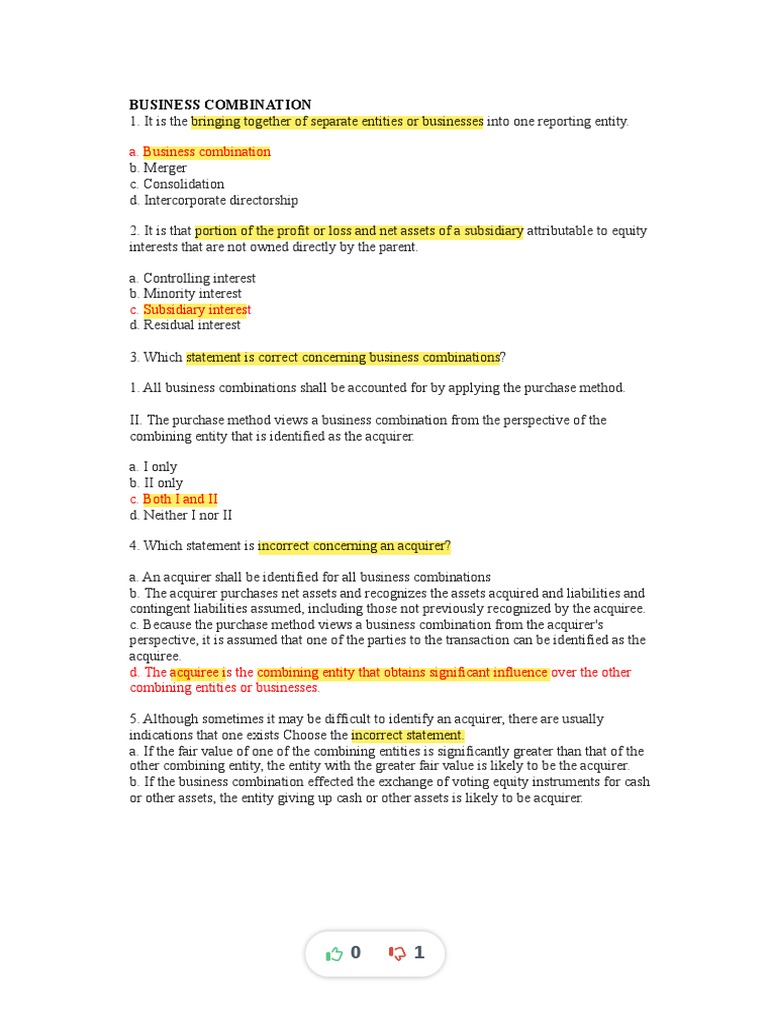 BUSINESS COMBINATION
1. It is the bringing together of separate entities or businesses into one reporting entity.

a. Business combination
b. Merger
c. Consolidation
d. Intercorporate directorship

2. It is that portion of the profit or loss and net assets of a subsidiary attributable to equity interests that are not owned directly by the parent.

a. Controlling interest
b. Minority interest
c. Subsidiary interest
d. Residual interest

3. Which statement is correct concerning business combinations?

1. All business combinations shall be accounted for by applying the purchase method.

II. The purchase method views a business combination from the perspective of the combining entity that is identified as the acquirer.

a. I only
b. II only
c. Both I and II
d. Neither I nor II

4. Which statement is incorrect concerning an acquirer?

a. An acquirer shall be identified for all business combinations
b. The acquirer purchases net assets and recognizes the assets acquired and liabilities and contingent liabilities assumed, including those not previously recognized by the acquiree.
c. Because the purchase method views a business combination from the acquirer's perspective, it is assumed that one of the parties to the transaction can be identified as the acquiree.
d. The acquiree is the combining entity that obtains significant influence over the other combining entities or businesses.

5. Although sometimes it may be difficult to identify an acquirer, there are usually indications that one exists Choose the incorrect statement.
a. If the fair value of one of the combining entities is significantly greater than that of the other combining entity, the entity with the greater fair value is likely to be the acquirer.
b. If the business combination effected the exchange of voting equity instruments for cash or other assets, the entity giving up cash or other assets is likely to be acquirer.

0 1